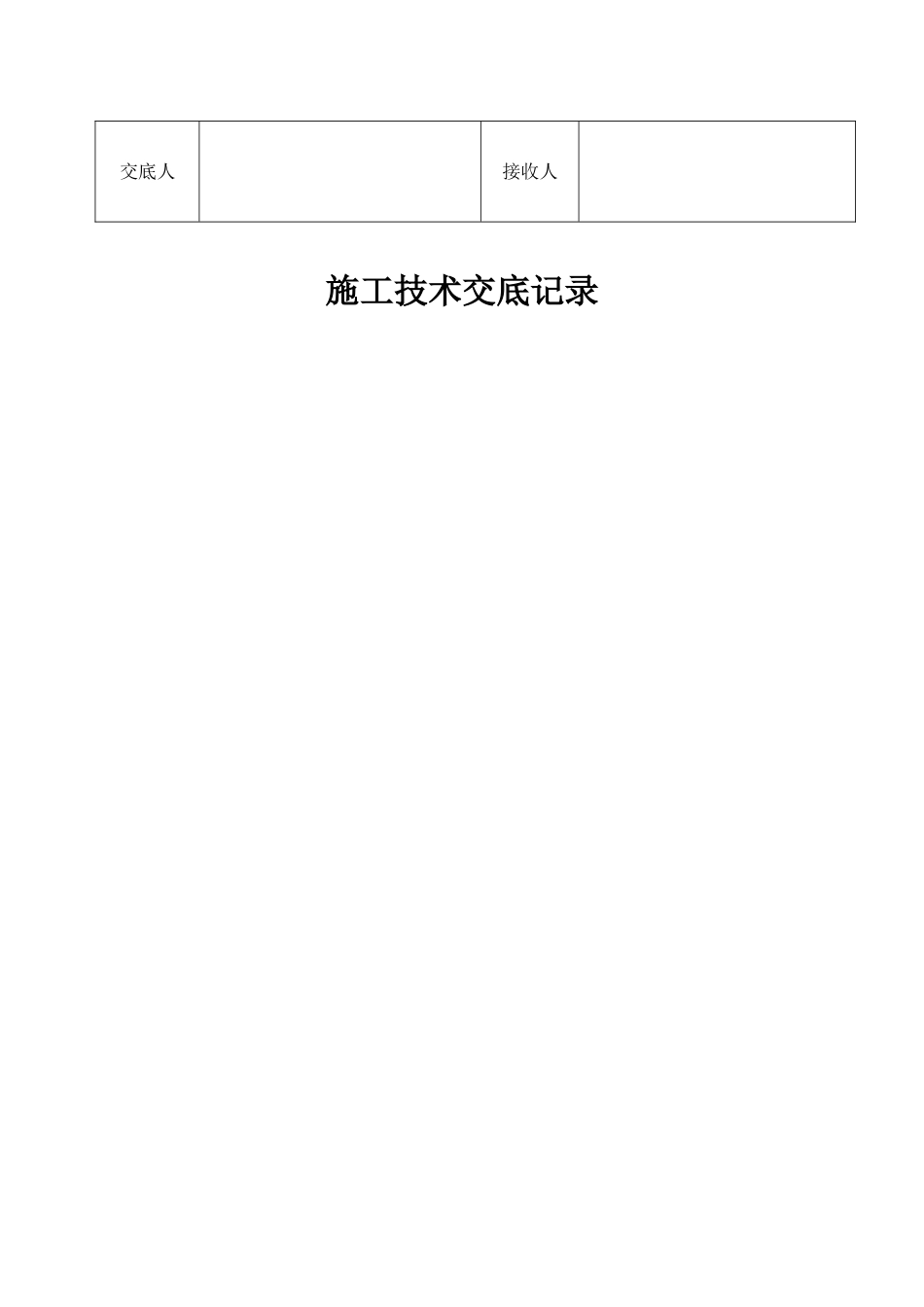 | 交底人 |  | 接收人 |  |
|---|---|---|---|

施工技术交底记录